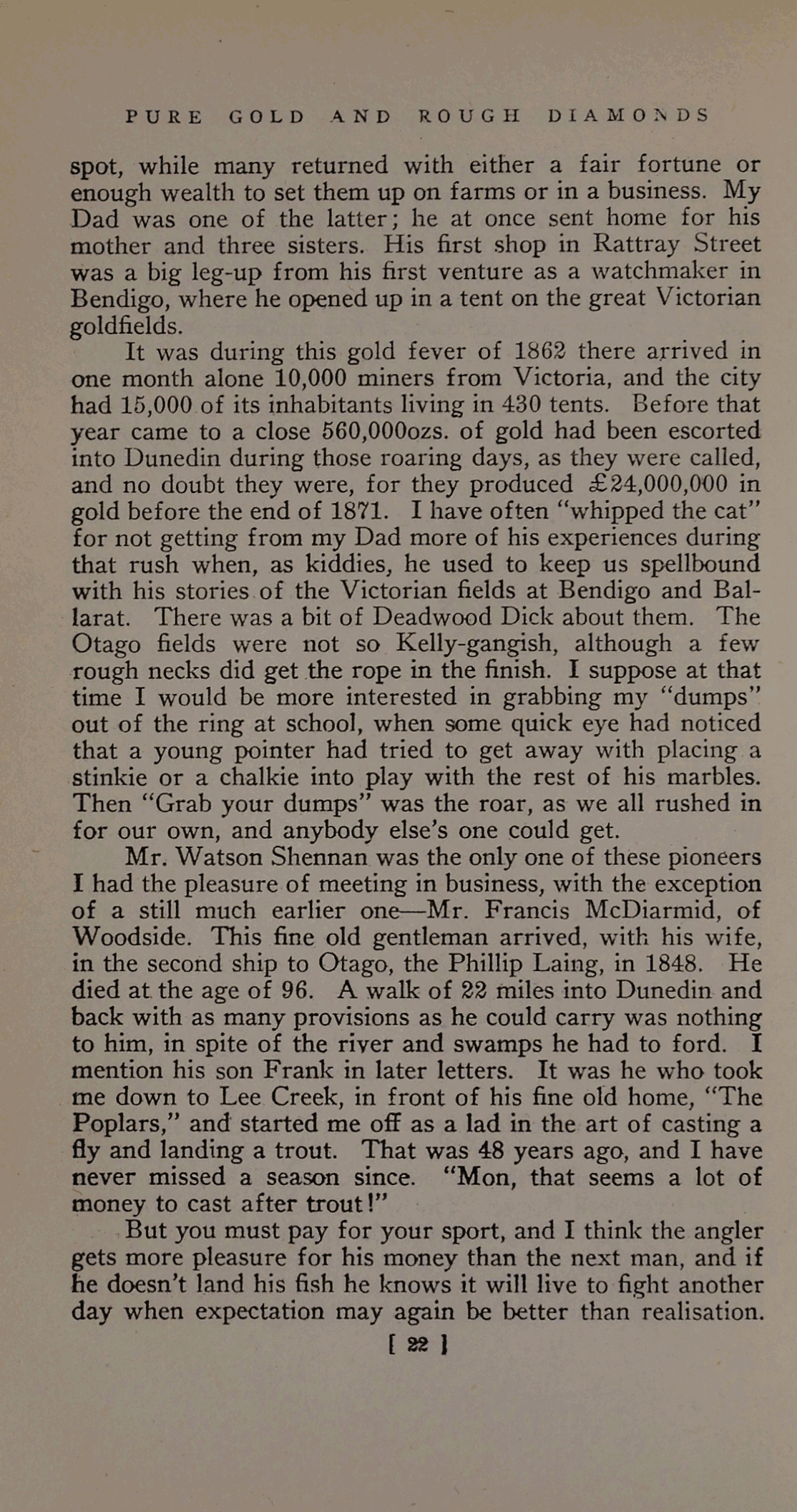 PURE GOLD AND ROUGH DIAMONDS

spot, while many returned with either a fair fortune or enough wealth to set them up on farms or in a business. My Dad was one of the latter; he at once sent home for his mother and three sisters. His first shop in Rattray Street was a big leg-up from his first venture as a watchmaker in Bendigo, where he opened up in a tent on the great Victorian goldfields.

It was during this gold fever of 1862 there arrived in one month alone 10,000 miners from Victoria, and the city had 15,000 of its inhabitants living in 430 tents. Before that year came to a close 560,000ozs. of gold had been escorted into Dunedin during those roaring days, as they were called, and no doubt they were, for they produced £24,000,000 in gold before the end of 1871. I have often "whipped the cat" for not getting from my Dad more of his experiences during that rush when, as kiddies, he used to keep us spellbound with his stories of the Victorian fields at Bendigo and Ballarat. There was a bit of Deadwood Dick about them. The Otago fields were not so Kelly-gangish, although a few rough necks did get the rope in the finish. I suppose at that time I would be more interested in grabbing my "dumps" out of the ring at school, when some quick eye had noticed that a young pointer had tried to get away with placing a stinkie or a chalkie into play with the rest of his marbles. Then "Grab your dumps" was the roar, as we all rushed in for our own, and anybody else's one could get.

Mr. Watson Shennan was the only one of these pioneers I had the pleasure of meeting in business, with the exception of a still much earlier one—Mr. Francis McDiarmid, of Woodside. This fine old gentleman arrived, with his wife, in the second ship to Otago, the Phillip Laing, in 1848. He died at the age of 96. A walk of 22 miles into Dunedin and back with as many provisions as he could carry was nothing to him, in spite of the river and swamps he had to ford. I mention his son Frank in later letters. It was he who took me down to Lee Creek, in front of his fine old home, "The Poplars," and started me off as a lad in the art of casting a fly and landing a trout. That was 48 years ago, and I have never missed a season since. "Mon, that seems a lot of money to cast after trout!"

But you must pay for your sport, and I think the angler gets more pleasure for his money than the next man, and if he doesn't land his fish he knows it will live to fight another day when expectation may again be better than realisation.

[ 22 ]